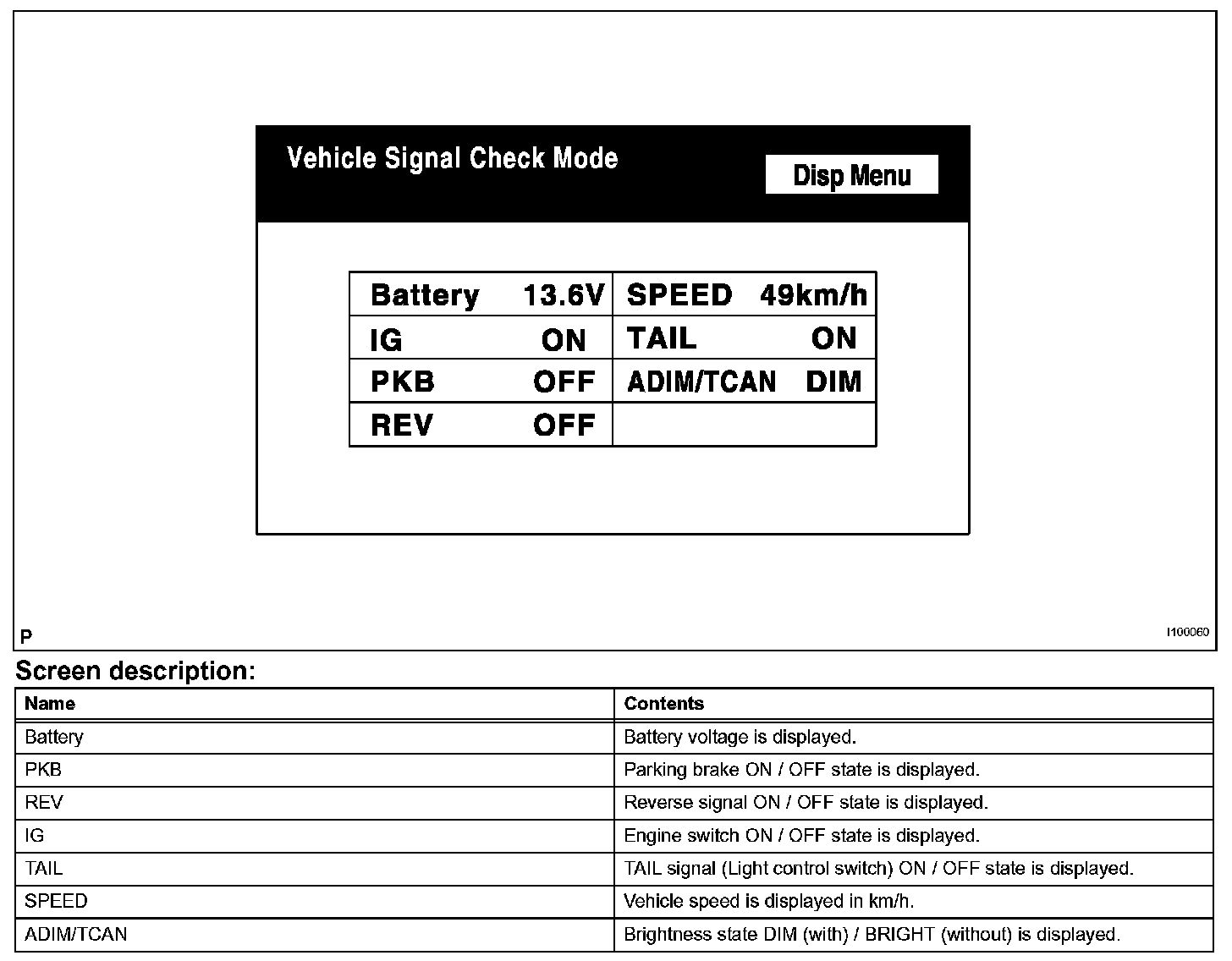 Vehicle Signal Check Mode

Disp Menu

| Battery 13.6V | SPEED 49km/h |
|---|---|
| IG ON | TAIL ON |
| PKB OFF | ADIM/TCAN DIM |
| REV OFF | |

P

I100060

Screen description:

| Name | Contents |
|---|---|
| Battery | Battery voltage is displayed. |
| PKB | Parking brake ON / OFF state is displayed. |
| REV | Reverse signal ON / OFF state is displayed. |
| IG | Engine switch ON / OFF state is displayed. |
| TAIL | TAIL signal (Light control switch) ON / OFF state is displayed. |
| SPEED | Vehicle speed is displayed in km/h. |
| ADIM/TCAN | Brightness state DIM (with) / BRIGHT (without) is displayed. |